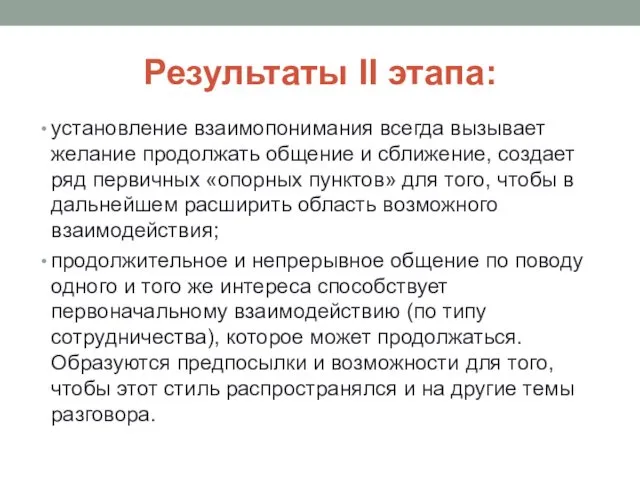 Результаты II этапа:

• установление взаимопонимания всегда вызывает желание продолжать общение и сближение, создает ряд первичных «опорных пунктов» для того, чтобы в дальнейшем расширить область возможного взаимодействия;

• продолжительное и непрерывное общение по поводу одного и того же интереса способствует первоначальному взаимодействию (по типу сотрудничества), которое может продолжаться. Образуются предпосылки и возможности для того, чтобы этот стиль распространялся и на другие темы разговора.